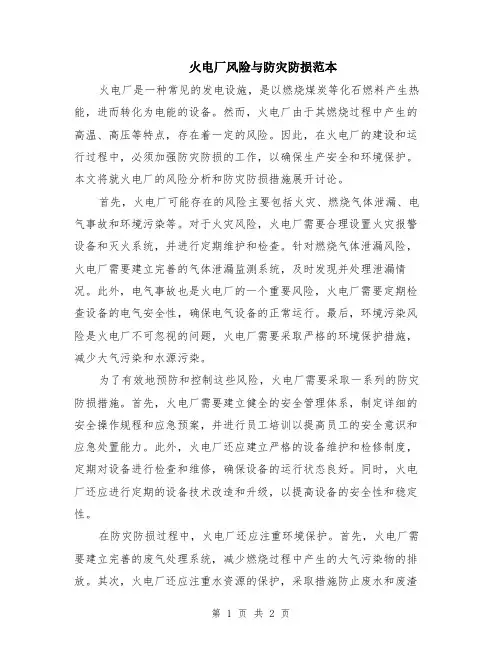 火电厂风险与防灾防损范本

火电厂是一种常见的发电设施，是以燃烧煤炭等化石燃料产生热能，进而转化为电能的设备。然而，火电厂由于其燃烧过程中产生的高温、高压等特点，存在着一定的风险。因此，在火电厂的建设和运行过程中，必须加强防灾防损的工作，以确保生产安全和环境保护。本文将就火电厂的风险分析和防灾防损措施展开讨论。

首先，火电厂可能存在的风险主要包括火灾、燃烧气体泄漏、电气事故和环境污染等。对于火灾风险，火电厂需要合理设置火灾报警设备和灭火系统，并进行定期维护和检查。针对燃烧气体泄漏风险，火电厂需要建立完善的气体泄漏监测系统，及时发现并处理泄漏情况。此外，电气事故也是火电厂的一个重要风险，火电厂需要定期检查设备的电气安全性，确保电气设备的正常运行。最后，环境污染风险是火电厂不可忽视的问题，火电厂需要采取严格的环境保护措施，减少大气污染和水源污染。

为了有效地预防和控制这些风险，火电厂需要采取一系列的防灾防损措施。首先，火电厂需要建立健全的安全管理体系，制定详细的安全操作规程和应急预案，并进行员工培训以提高员工的安全意识和应急处置能力。此外，火电厂还应建立严格的设备维护和检修制度，定期对设备进行检查和维修，确保设备的运行状态良好。同时，火电厂还应进行定期的设备技术改造和升级，以提高设备的安全性和稳定性。

在防灾防损过程中，火电厂还应注重环境保护。首先，火电厂需要建立完善的废气处理系统，减少燃烧过程中产生的大气污染物的排放。其次，火电厂还应注重水资源的保护，采取措施防止废水和废渣

第 1 页 共 2 页